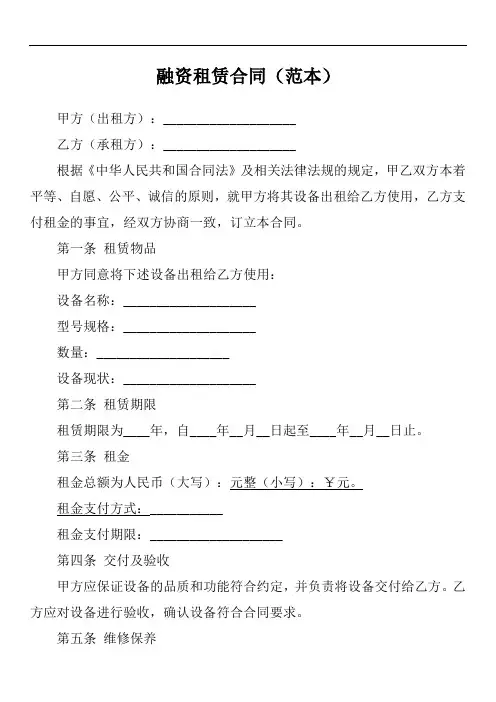 融资租赁合同（范本）

甲方（出租方）：____________________

乙方（承租方）：____________________

根据《中华人民共和国合同法》及相关法律法规的规定，甲乙双方本着平等、自愿、公平、诚信的原则，就甲方将其设备出租给乙方使用，乙方支付租金的事宜，经双方协商一致，订立本合同。

第一条 租赁物品

甲方同意将下述设备出租给乙方使用：

设备名称：____________________

型号规格：____________________

数量：____________________

设备现状：____________________

第二条 租赁期限

租赁期限为____年，自____年__月__日起至____年__月__日止。

第三条 租金

租金总额为人民币（大写）：元整（小写）：￥元。

租金支付方式：___________

租金支付期限：____________________

第四条 交付及验收

甲方应保证设备的品质和功能符合约定，并负责将设备交付给乙方。乙方应对设备进行验收，确认设备符合合同要求。

第五条 维修保养